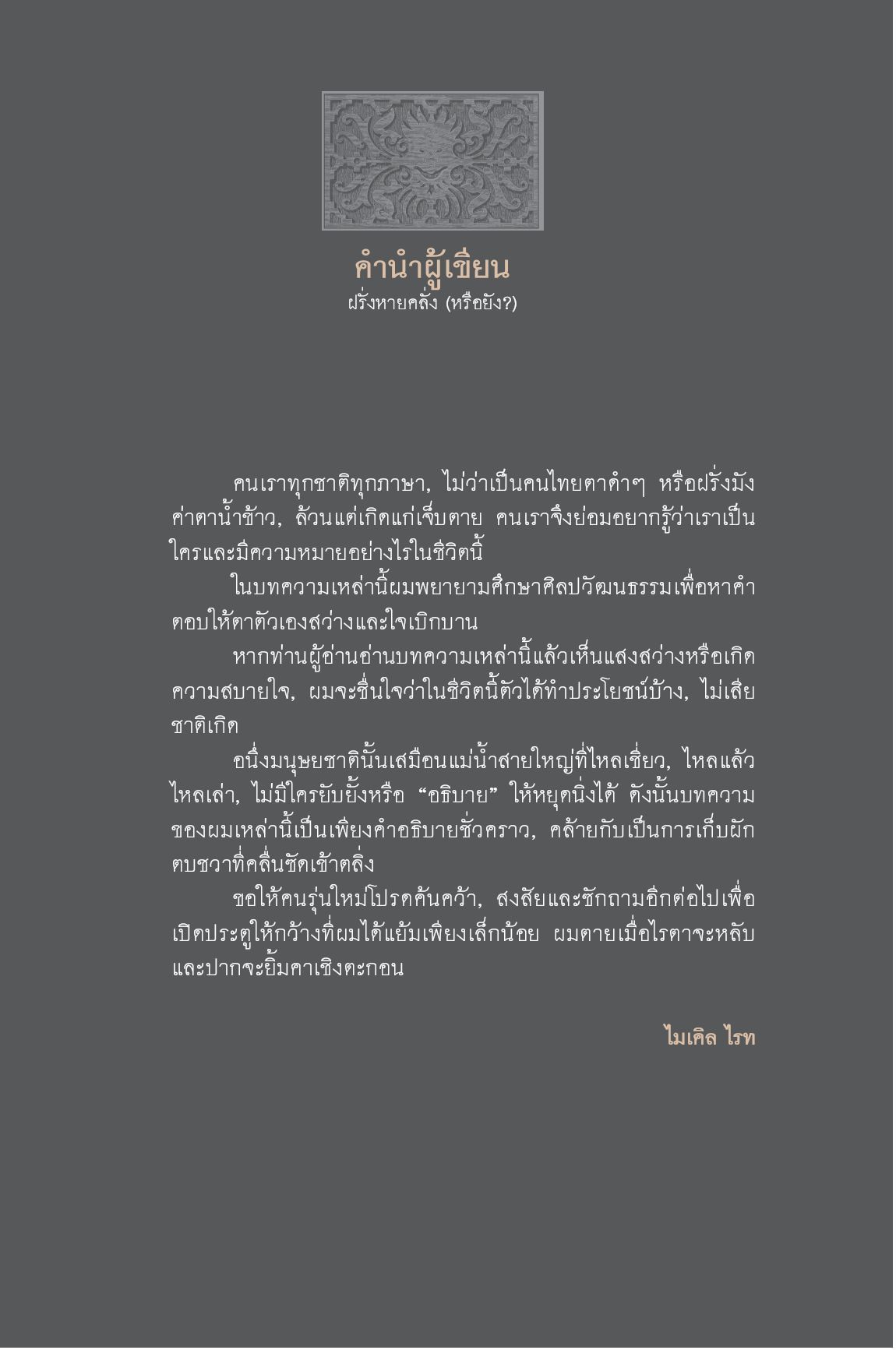 คำนำผู้เขียน
ฝรั่งหายคลั่ง (หรือยัง?)

คนเราทุกชาติทุกภาษา, ไม่ว่าเป็นคนไทยตาดำๆ หรือฝรั่งมังค่าตาน้ำข้าว, ล้วนแต่เกิดแก่เจ็บตาย คนเราจึงย่อมอยากรู้ว่าเราเป็นใครและมีความหมายอย่างไรในชีวิตนี้

ในบทความเหล่านี้ผมพยายามศึกษาศิลปวัฒนธรรมเพื่อหาคำตอบให้ตาตัวเองสว่างและใจเบิกบาน

หากท่านผู้อ่านอ่านบทความเหล่านี้แล้วเห็นแสงสว่างหรือเกิดความสบายใจ, ผมจะชื่นใจว่าในชีวิตนี้ตัวได้ทำประโยชน์บ้าง, ไม่เสียชาติเกิด

อนึ่งมนุษยชาตินั้นเสมือนแม่น้ำสายใหญ่ที่ไหลเชี่ยว, ไหลแล้วไหลเล่า, ไม่มีใครยับยั้งหรือ “อธิบาย” ให้หยุดนิ่งได้ ดังนั้นบทความของผมเหล่านี้เป็นเพียงคำอธิบายชั่วคราว, คล้ายกับเป็นการเก็บผักตบชวาที่คลื่นซัดเข้าตลิ่ง

ขอให้คนรุ่นใหม่โปรดค้นคว้า, สงสัยและซักถามอีกต่อไปเพื่อเปิดประตูให้กว้างที่ผมได้แย้มเพียงเล็กน้อย ผมตายเมื่อไรตาจะหลับและปากจะยิ้มคาเชิงตะกอน

ไมเคิล ไรท